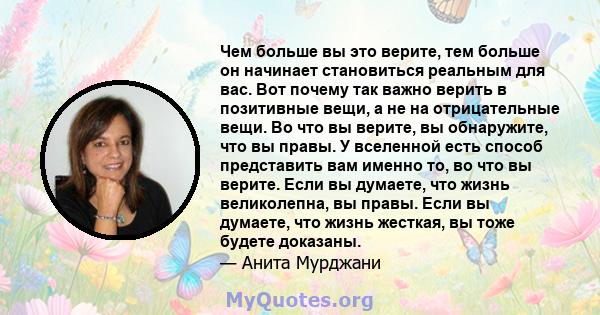 Чем больше вы это верите, тем больше он начинает становиться реальным для вас. Вот почему так важно верить в позитивные вещи, а не на отрицательные вещи. Во что вы верите, вы обнаружите, что вы правы. У вселенной есть способ представить вам именно то, во что вы верите. Если вы думаете, что жизнь великолепна, вы правы. Если вы думаете, что жизнь жесткая, вы тоже будете доказаны.
— Анита Мурджани

MyQuotes.org